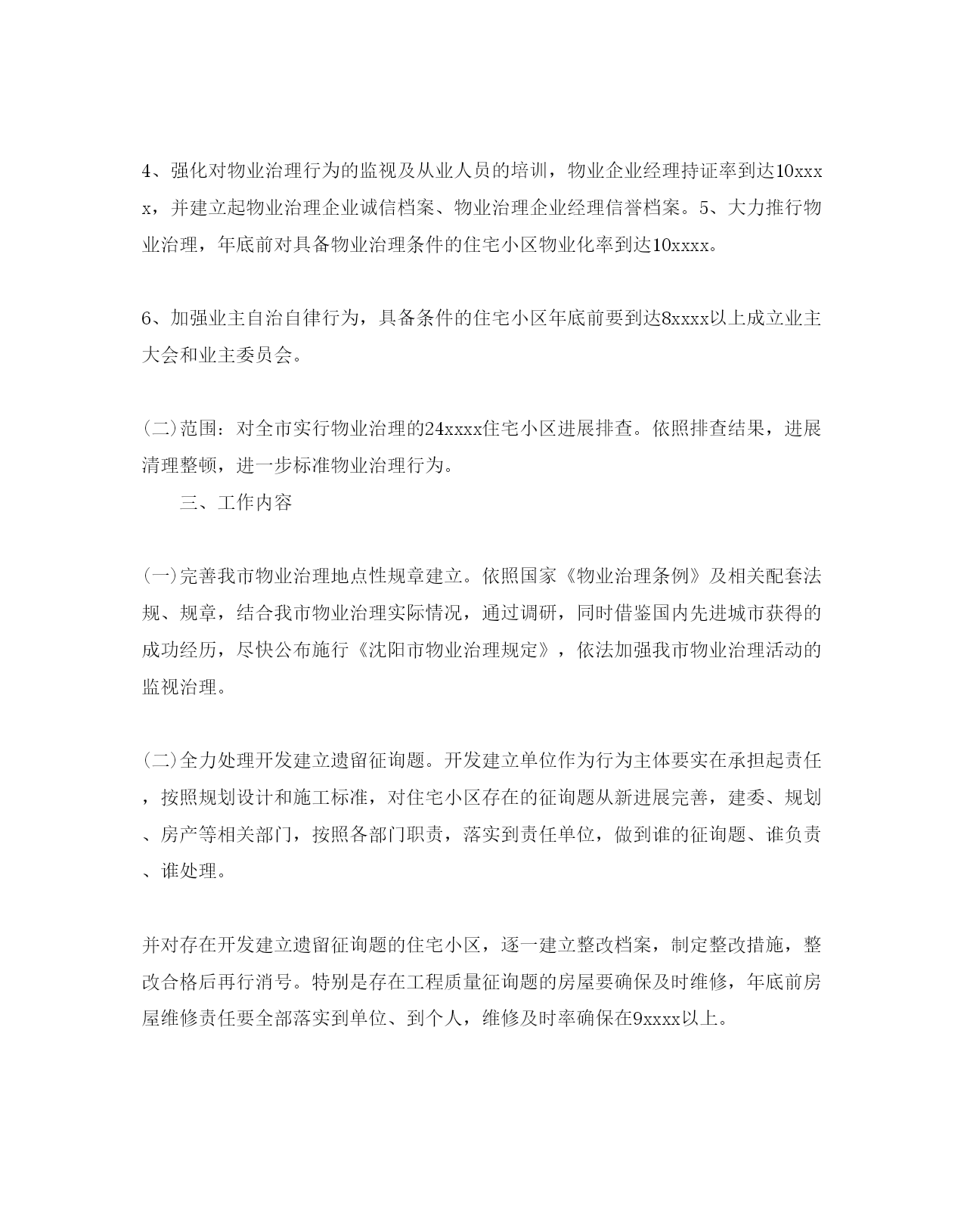 4、强化对物业治理行为的监视及从业人员的培训，物业企业经理持证率到达10xxxx，并建立起物业治理企业诚信档案、物业治理企业经理信誉档案。5、大力推行物业治理，年底前对具备物业治理条件的住宅小区物业化率到达10xxxx。

6、加强业主自治自律行为，具备条件的住宅小区年底前要到达8xxxx以上成立业主大会和业主委员会。

(二)范围：对全市实行物业治理的24xxxx住宅小区进展排查。依照排查结果，进展清理整顿，进一步标准物业治理行为。

三、工作内容

(一)完善我市物业治理地点性规章建立。依照国家《物业治理条例》及相关配套法规、规章，结合我市物业治理实际情况，通过调研，同时借鉴国内先进城市获得的成功经历，尽快公布施行《沈阳市物业治理规定》，依法加强我市物业治理活动的监视治理。

(二)全力处理开发建立遗留征询题。开发建立单位作为行为主体要实在承担起责任，按照规划设计和施工标准，对住宅小区存在的征询题从新进展完善，建委、规划、房产等相关部门，按照各部门职责，落实到责任单位，做到谁的征询题、谁负责、谁处理。

并对存在开发建立遗留征询题的住宅小区，逐一建立整改档案，制定整改措施，整改合格后再行消号。特别是存在工程质量征询题的房屋要确保及时维修，年底前房屋维修责任要全部落实到单位、到个人，维修及时率确保在9xxxx以上。